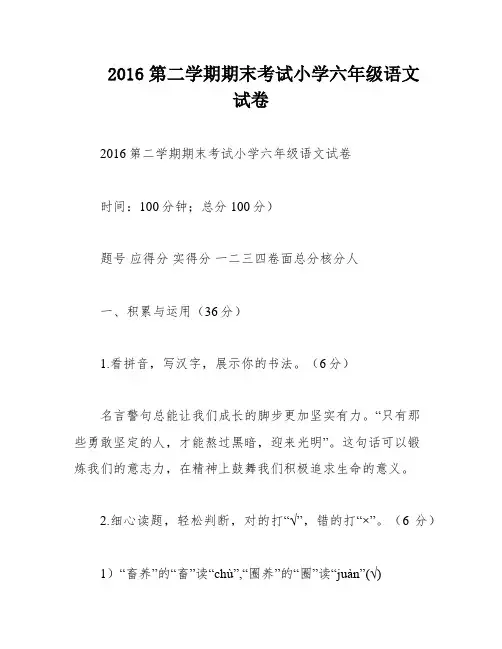 2016 第二学期期末考试小学六年级语文试卷

2016 第二学期期末考试小学六年级语文试卷

时间：100 分钟；总分 100 分）

题号 应得分 实得分 一二三四卷面总分核分人

一、积累与运用（36 分）

1.看拼音，写汉字，展示你的书法。（6 分）

名言警句总能让我们成长的脚步更加坚实有力。“只有那些勇敢坚定的人，才能熬过黑暗，迎来光明”。这句话可以锻炼我们的意志力，在精神上鼓舞我们积极追求生命的意义。

2.细心读题，轻松判断，对的打“√”，错的打“×”。（6 分）

1）“畜养”的“畜”读“chù”,“圈养”的“圈”读“juàn”(√)